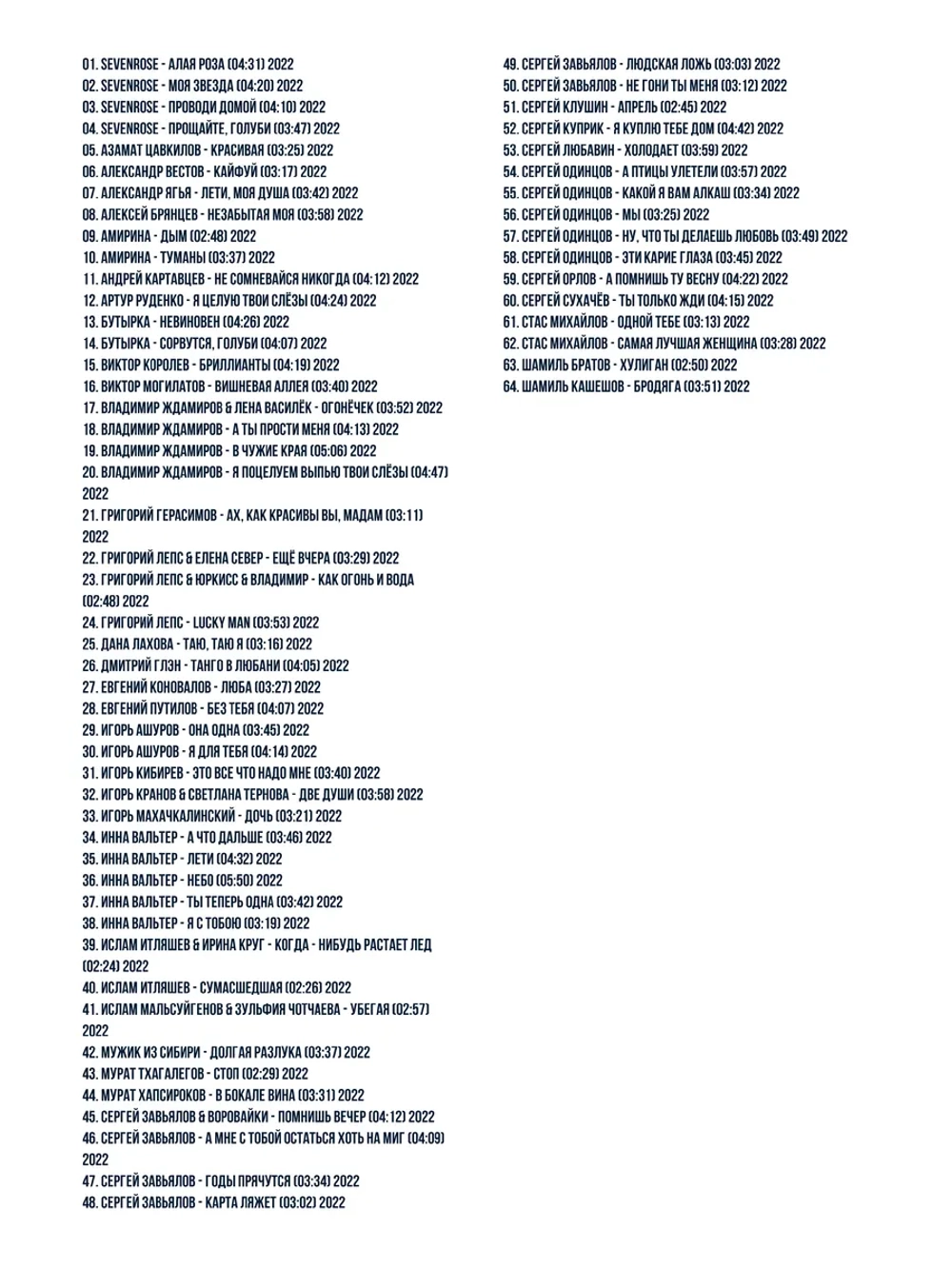 01. SEVENROSE - АЛАЯ РОЗА (04:31) 2022
02. SEVENROSE - МОЯ ЗВЕЗДА (04:20) 2022
03. SEVENROSE - ПРОВОДИ ДОМОЙ (04:10) 2022
04. SEVENROSE - ПРОЩАЙТЕ, ГОЛУБИ (03:47) 2022
05. АЗАМАТ ЦАВКИЛОВ - КРАСИВАЯ (03:25) 2022
06. АЛЕКСАНДР ВЕСТОВ - КАЙФУЙ (03:17) 2022
07. АЛЕКСАНДР ЯГЬЯ - ЛЕТИ, МОЯ ДУША (03:42) 2022
08. АЛЕКСЕЙ БРЯНЦЕВ - НЕЗАБЫТАЯ МОЯ (03:58) 2022
09. АМИРИНА - ДЫМ (02:48) 2022
10. АМИРИНА - ТУМАНЫ (03:37) 2022
11. АНДРЕЙ КАРТАВЦЕВ - НЕ СОМНЕВАЙСЯ НИКОГДА (04:12) 2022
12. АРТУР РУДЕНКО - Я ЦЕЛУЮ ТВОИ СЛЁЗЫ (04:24) 2022
13. БУТЫРКА - НЕВИНОВЕН (04:26) 2022
14. БУТЫРКА - СОРВУТСЯ, ГОЛУБИ (04:07) 2022
15. ВИКТОР КОРОЛЕВ - БРИЛЛИАНТЫ (04:19) 2022
16. ВИКТОР МОГИЛАТОВ - ВИШНЕВАЯ АЛЛЕЯ (03:40) 2022
17. ВЛАДИМИР ЖДАМИРОВ & ЛЕНА ВАСИЛЁК - ОГОНЁЧЕК (03:52) 2022
18. ВЛАДИМИР ЖДАМИРОВ - А ТЫ ПРОСТИ МЕНЯ (04:13) 2022
19. ВЛАДИМИР ЖДАМИРОВ - В ЧУЖИЕ КРАЯ (05:06) 2022
20. ВЛАДИМИР ЖДАМИРОВ - Я ПОЦЕЛУЕМ ВЫПЬЮ ТВОИ СЛЁЗЫ (04:47) 2022
21. ГРИГОРИЙ ГЕРАСИМОВ - АХ, КАК КРАСИВЫ ВЫ, МАДАМ (03:11) 2022
22. ГРИГОРИЙ ЛЕПС & ЕЛЕНА СЕВЕР - ЕЩЁ ВЧЕРА (03:29) 2022
23. ГРИГОРИЙ ЛЕПС & ЮРКИСС & ВЛАДИМИР - КАК ОГОНЬ И ВОДА (02:48) 2022
24. ГРИГОРИЙ ЛЕПС - LUCKY MAN (03:53) 2022
25. ДАНА ЛАХОВА - ТАЮ, ТАЮ Я (03:16) 2022
26. ДМИТРИЙ ГЛЭН - ТАНГО В ЛЮБАНИ (04:05) 2022
27. ЕВГЕНИЙ КОНОВАЛОВ - ЛЮБА (03:27) 2022
28. ЕВГЕНИЙ ПУТИЛОВ - БЕЗ ТЕБЯ (04:07) 2022
29. ИГОРЬ АШУРОВ - ОНА ОДНА (03:45) 2022
30. ИГОРЬ АШУРОВ - Я ДЛЯ ТЕБЯ (04:14) 2022
31. ИГОРЬ КИБИРЕВ - ЭТО ВСЕ ЧТО НАДО МНЕ (03:40) 2022
32. ИГОРЬ КРАНОВ & СВЕТЛАНА ТЕРНОВА - ДВЕ ДУШИ (03:58) 2022
33. ИГОРЬ МАХАЧКАЛИНСКИЙ - ДОЧЬ (03:21) 2022
34. ИННА ВАЛЬТЕР - А ЧТО ДАЛЬШЕ (03:46) 2022
35. ИННА ВАЛЬТЕР - ЛЕТИ (04:32) 2022
36. ИННА ВАЛЬТЕР - НЕБО (05:50) 2022
37. ИННА ВАЛЬТЕР - ТЫ ТЕПЕРЬ ОДНА (03:42) 2022
38. ИННА ВАЛЬТЕР - Я С ТОБОЮ (03:19) 2022
39. ИСЛАМ ИТЛЯШЕВ & ИРИНА КРУГ - КОГДА - НИБУДЬ РАСТАЕТ ЛЕД (02:24) 2022
40. ИСЛАМ ИТЛЯШЕВ - СУМАСШЕДШАЯ (02:26) 2022
41. ИСЛАМ МАЛЬСУЙГЕНОВ & ЗУЛЬФИЯ ЧОТЧАЕВА - УБЕГАЯ (02:57) 2022
42. МУЖИК ИЗ СИБИРИ - ДОЛГАЯ РАЗЛУКА (03:37) 2022
43. МУРАТ ТХАГАЛЕГОВ - СТОП (02:29) 2022
44. МУРАТ ХАПСИРОКОВ - В БОКАЛЕ ВИНА (03:31) 2022
45. СЕРГЕЙ ЗАВЬЯЛОВ & ВОРОВАЙКИ - ПОМНИШЬ ВЕЧЕР (04:12) 2022
46. СЕРГЕЙ ЗАВЬЯЛОВ - А МНЕ С ТОБОЙ ОСТАТЬСЯ ХОТЬ НА МИГ (04:09) 2022
47. СЕРГЕЙ ЗАВЬЯЛОВ - ГОДЫ ПРЯЧУТСЯ (03:34) 2022
48. СЕРГЕЙ ЗАВЬЯЛОВ - КАРТА ЛЯЖЕТ (03:02) 2022

49. СЕРГЕЙ ЗАВЬЯЛОВ - ЛЮДСКАЯ ЛОЖЬ (03:03) 2022
50. СЕРГЕЙ ЗАВЬЯЛОВ - НЕ ГОНИ ТЫ МЕНЯ (03:12) 2022
51. СЕРГЕЙ КЛУШИН - АПРЕЛЬ (02:45) 2022
52. СЕРГЕЙ КУПРИК - Я КУПЛЮ ТЕБЕ ДОМ (04:42) 2022
53. СЕРГЕЙ ЛЮБАВИН - ХОЛОДАЕТ (03:59) 2022
54. СЕРГЕЙ ОДИНЦОВ - А ПТИЦЫ УЛЕТЕЛИ (03:57) 2022
55. СЕРГЕЙ ОДИНЦОВ - КАКОЙ Я ВАМ АЛКАШ (03:34) 2022
56. СЕРГЕЙ ОДИНЦОВ - МЫ (03:25) 2022
57. СЕРГЕЙ ОДИНЦОВ - НУ, ЧТО ТЫ ДЕЛАЕШЬ ЛЮБОВЬ (03:49) 2022
58. СЕРГЕЙ ОДИНЦОВ - ЭТИ КАРИЕ ГЛАЗА (03:45) 2022
59. СЕРГЕЙ ОРЛОВ - А ПОМНИШЬ ТУ ВЕСНУ (04:22) 2022
60. СЕРГЕЙ СУХАЧЁВ - ТЫ ТОЛЬКО ЖДИ (04:15) 2022
61. СТАС МИХАЙЛОВ - ОДНОЙ ТЕБЕ (03:13) 2022
62. СТАС МИХАЙЛОВ - САМАЯ ЛУЧШАЯ ЖЕНЩИНА (03:28) 2022
63. ШАМИЛЬ БРАТОВ - ХУЛИГАН (02:50) 2022
64. ШАМИЛЬ КАШЕШОВ - БРОДЯГА (03:51) 2022